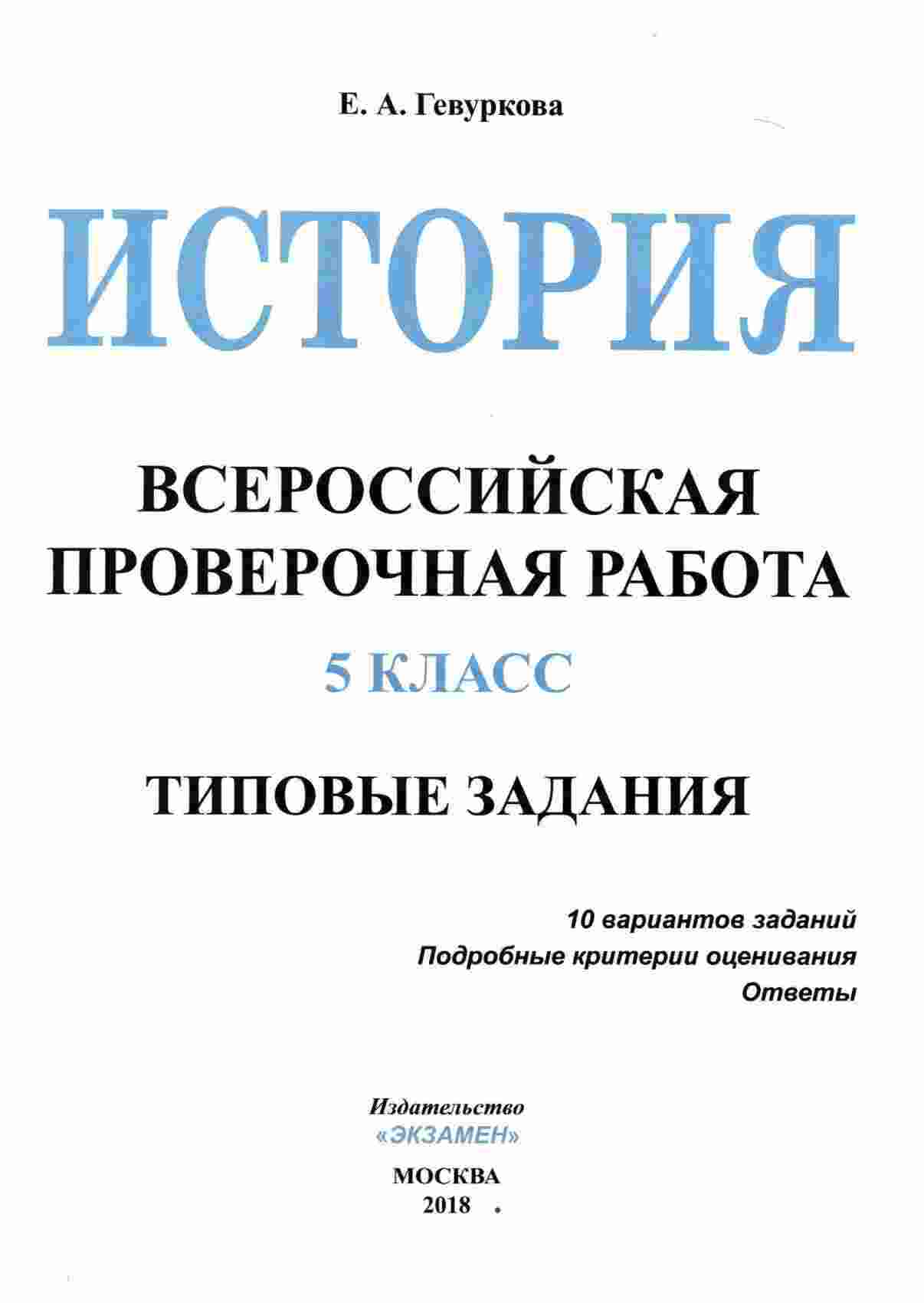 Е. А. Гевуркова

ИСТОРИЯ

ВСЕРОССИЙСКАЯ
ПРОВЕРОЧНАЯ РАБОТА

5 КЛАСС

ТИПОВЫЕ ЗАДАНИЯ

10 вариантов заданий
Подробные критерии оценивания
Ответы

Издательство
«ЭКЗАМЕН»

МОСКВА
2018